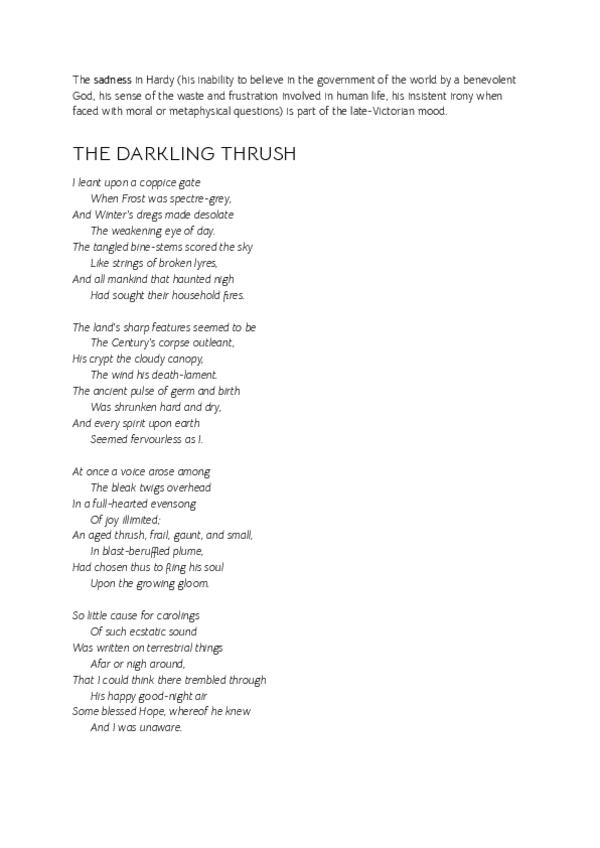 The sadness in Hardy (his inability to believe in the government of the world by a benevolent God, his sense of the waste and frustration involved in human life, his insistent irony when faced with moral or metaphysical questions) is part of the late-Victorian mood.

THE DARKLING THRUSH

I leant upon a coppice gate
When Frost was spectre-grey,
And Winter's dregs made desolate
The weakening eye of day.
The tangled bine-stems scored the sky
Like strings of broken lyres,
And all mankind that haunted nigh
Had sought their household fires.

The land's sharp features seemed to be
The Century's corpse outleant,
His crypt the cloudy canopy,
The wind his death-lament.
The ancient pulse of germ and birth
Was shrunken hard and dry,
And every spirit upon earth
Seemed fervourless as I.

At once a voice arose among
The bleak twigs overhead
In a full-hearted evensong
Of joy illimited;
An aged thrush, frail, gaunt, and small,
In blast-beruffled plume,
Had chosen thus to fling his soul
Upon the growing gloom.

So little cause for carolings
Of such ecstatic sound
Was written on terrestrial things
Afar or nigh around,
That I could think there trembled through
His happy good-night air
Some blessed Hope, whereof he knew
And I was unaware.